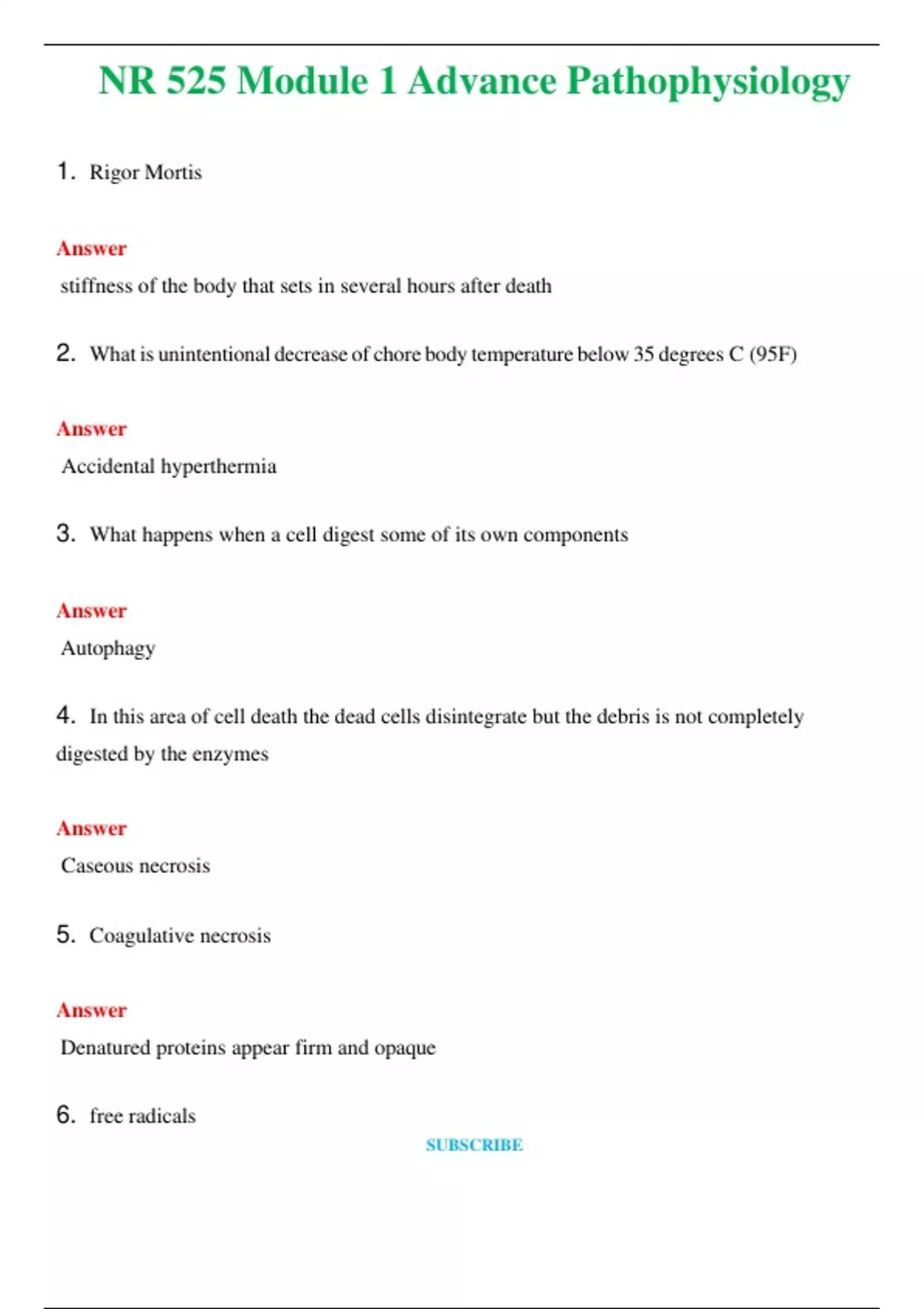 NR 525 Module 1 Advance Pathophysiology

1. Rigor Mortis

Answer

stiffness of the body that sets in several hours after death

2. What is unintentional decrease of chore body temperature below 35 degrees C (95F)

Answer

Accidental hyperthermia

3. What happens when a cell digest some of its own components

Answer

Autophagy

4. In this area of cell death the dead cells disintegrate but the debris is not completely digested by the enzymes

Answer

Caseous necrosis

5. Coagulative necrosis

Answer

Denatured proteins appear firm and opaque

6. free radicals

SUBSCRIBE